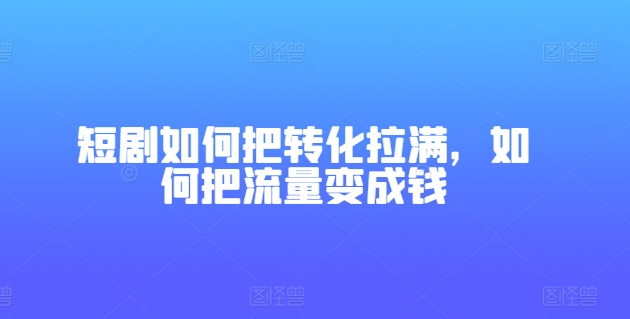 图怪兽 图怪兽 图怪兽

短剧如何把转化拉满，如何把流量变成钱

图怪兽 图怪兽 图怪兽